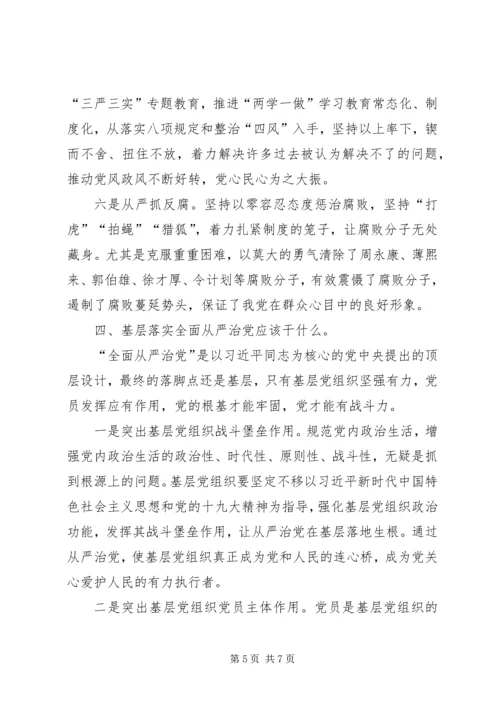 “三严三实”专题教育，推进“两学一做”学习教育常态化、制度化，从落实八项规定和整治“四风”入手，坚持以上率下，锲而不舍、扭住不放，着力解决许多过去被认为解决不了的问题，推动党风政风不断好转，党心民心为之大振。

六是从严抓反腐。坚持以零容忍态度惩治腐败，坚持“打虎”“拍蝇”“猎狐”，着力扎紧制度的笼子，让腐败分子无处藏身。尤其是克服重重困难，以莫大的勇气清除了周永康、薄熙来、郭伯雄、徐才厚、令计划等腐败分子，有效震慑了腐败分子，遏制了腐败蔓延势头，保证了我党在群众心目中的良好形象。

四、基层落实全面从严治党应该干什么。

“全面从严治党”是以习近平同志为核心的党中央提出的顶层设计，最终的落脚点还是基层，只有基层党组织坚强有力，党员发挥应有作用，党的根基才能牢固，党才能有战斗力。

一是突出基层党组织战斗堡垒作用。规范党内政治生活，增强党内政治生活的政治性、时代性、原则性、战斗性，无疑是抓到根源上的问题。基层党组织要坚定不移以习近平新时代中国特色社会主义思想和党的十九大精神为指导，强化基层党组织政治功能，发挥其战斗堡垒作用，让从严治党在基层落地生根。通过从严治党，使基层党组织真正成为党和人民的连心桥，成为党关心爱护人民的有力执行者。

二是突出基层党组织党员主体作用。党员是基层党组织的

第 5 页 共 7 页